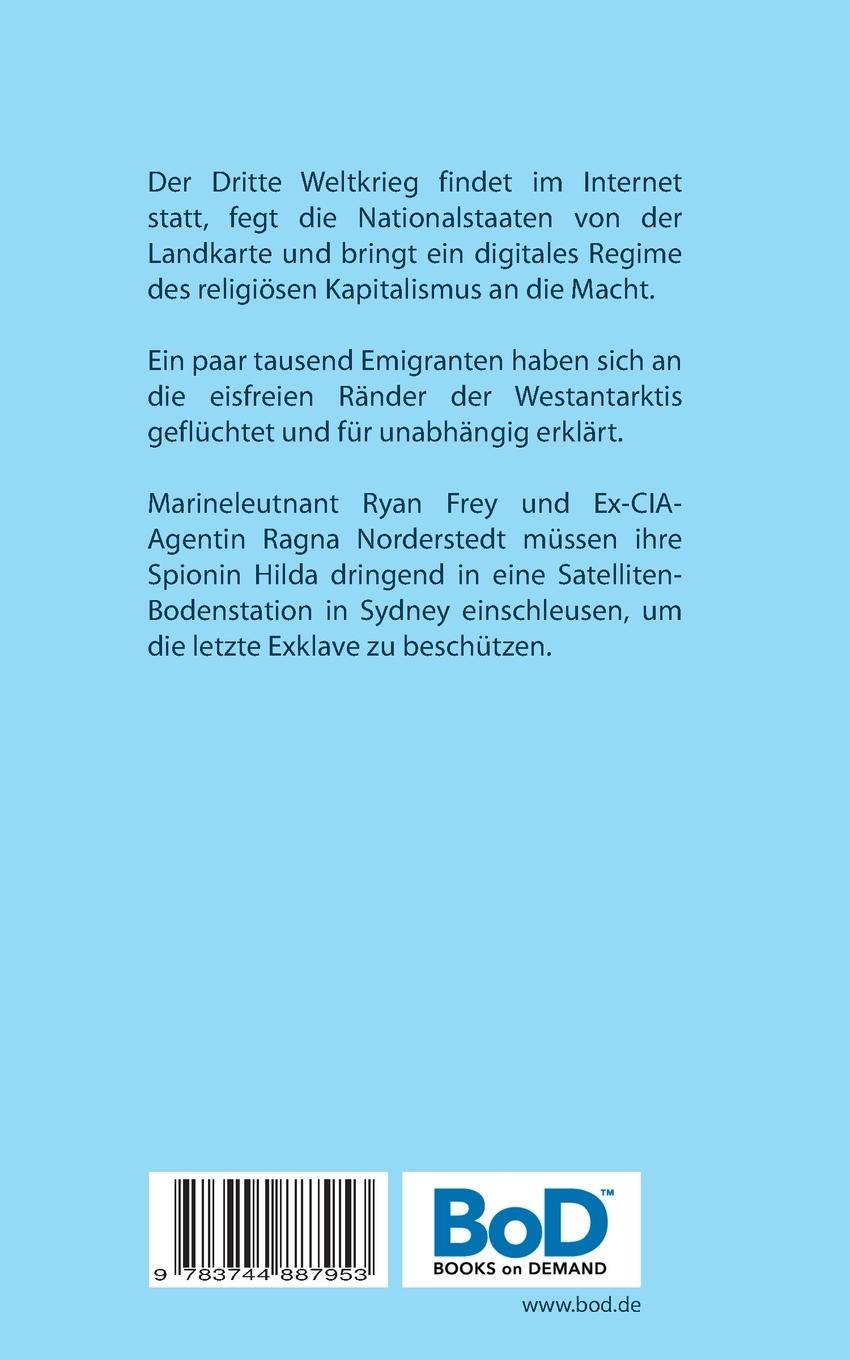 Der Dritte Weltkrieg findet im Internet statt, fegt die Nationalstaaten von der Landkarte und bringt ein digitales Regime des religiösen Kapitalismus an die Macht.

Ein paar tausend Emigranten haben sich an die eisfreien Ränder der Westantarktis geflüchtet und für unabhängig erklärt.

Marineleutnant Ryan Frey und Ex-CIA-Agentin Ragna Norderstedt müssen ihre Spionin Hilda dringend in eine Satelliten-Bodenstation in Sydney einschleusen, um die letzte Exklave zu beschützen.

9 783744 887953

BoD™
BOOKS on DEMAND

www.bod.de